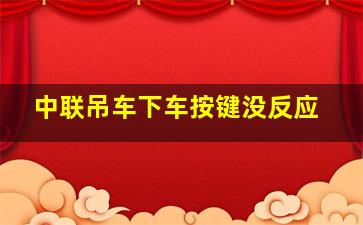 中联吊车下车按键没反应